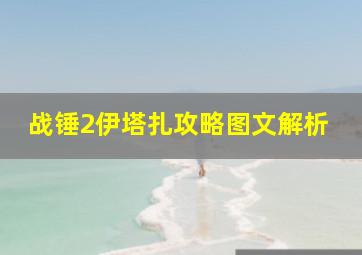 战锤2伊塔扎攻略图文解析